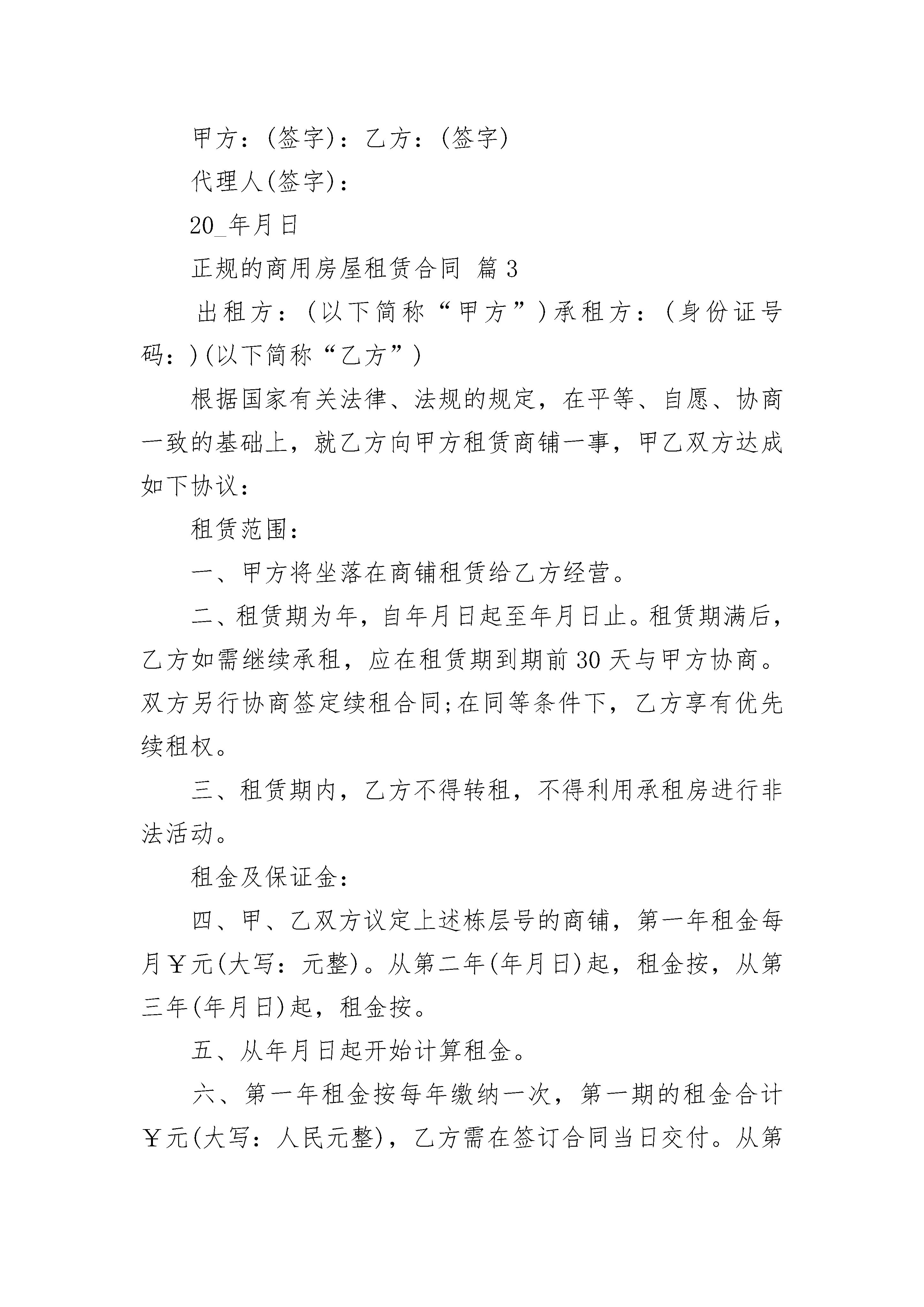 甲方：(签字)：乙方：(签字)

代理人(签字)：

20_年月日

正规的商用房屋租赁合同 篇3

出租方：（以下简称“甲方”）承租方：（身份证号码：)(以下简称“乙方”)

根据国家有关法律、法规的规定，在平等、自愿、协商一致的基础上，就乙方向甲方租赁商铺一事，甲乙双方达成如下协议：

租赁范围：

一、甲方将坐落在商铺租赁给乙方经营。

二、租赁期为年，自年月日起至年月日止。租赁期满后，乙方如需继续承租，应在租赁期到期前30天与甲方协商。双方另行协商签定续租合同;在同等条件下，乙方享有优先续租权。

三、租赁期内，乙方不得转租，不得利用承租房进行非法活动。

租金及保证金：

四、甲、乙双方议定上述栋层号的商铺，第一年租金每月￥元(大写：元整)。从第二年(年月日)起，租金按，从第三年(年月日)起，租金按。

五、从年月日起开始计算租金。

六、第一年租金按每年缴纳一次，第一期的租金合计￥元(大写：人民元整)，乙方需在签订合同当日交付。从第